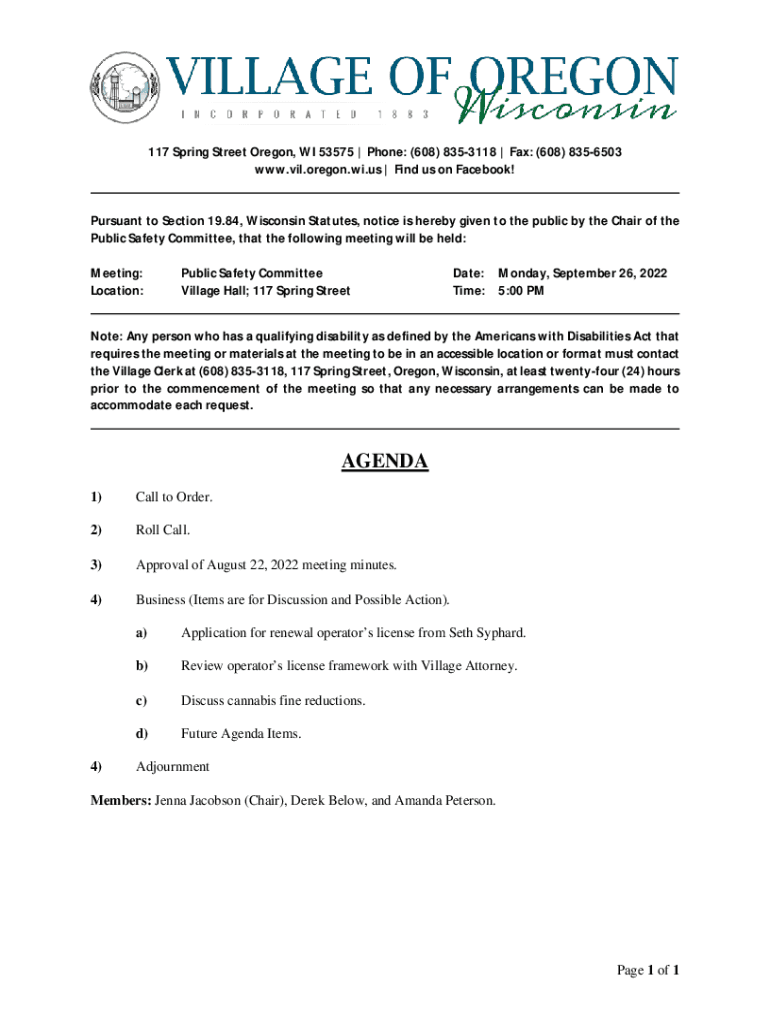 VILLAGE OF OREGON
INCORPORATED 1883
Wisconsin

117 Spring Street Oregon, WI 53575 | Phone: (608) 835-3118 | Fax: (608) 835-6503
www.vil.oregon.wi.us | Find us on Facebook!

Pursuant to Section 19.84, Wisconsin Statutes, notice is hereby given to the public by the Chair of the Public Safety Committee, that the following meeting will be held:

Meeting: Public Safety Committee
Location: Village Hall; 117 Spring Street
Date: Monday, September 26, 2022
Time: 5:00 PM

Note: Any person who has a qualifying disability as defined by the Americans with Disabilities Act that requires the meeting or materials at the meeting to be in an accessible location or format must contact the Village Clerk at (608) 835-3118, 117 Spring Street, Oregon, Wisconsin, at least twenty-four (24) hours prior to the commencement of the meeting so that any necessary arrangements can be made to accommodate each request.

AGENDA

1) Call to Order.

2) Roll Call.

3) Approval of August 22, 2022 meeting minutes.

4) Business (Items are for Discussion and Possible Action).

a) Application for renewal operator's license from Seth Syphard.

b) Review operator's license framework with Village Attorney.

c) Discuss cannabis fine reductions.

d) Future Agenda Items.

4) Adjournment

Members: Jenna Jacobson (Chair), Derek Below, and Amanda Peterson.

Page 1 of 1